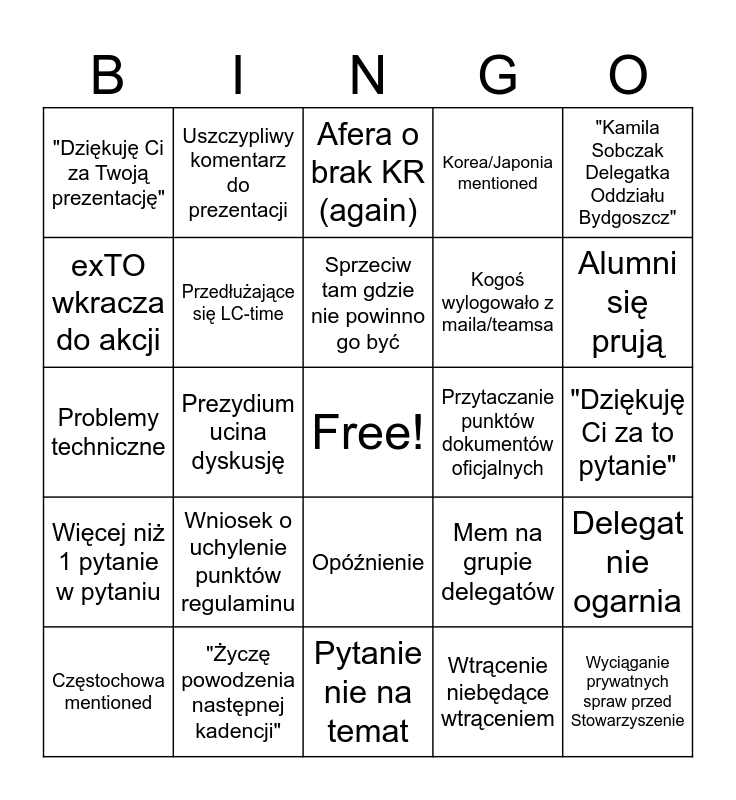 | B | I | N | G | O |
|---|---|---|---|---|
| "Dziękuję Ci za Twoją prezentację" | Uszczypliwy komentarz do prezentacji | Afera o brak KR (again) | Korea/Japonia mentioned | "Kamila Sobczak Delegatka Oddziału Bydgoszcz" |
| exTO wkracza do akcji | Przedłużające się LC-time | Sprzeciw tam gdzie nie powinno go być | Kogoś wylogowało z maila/teamsa | Alumni się prują |
| Problemy techniczne | Prezydium ucina dyskusję | Free! | Przytaczanie punktów dokumentów oficjalnych | "Dziękuję Ci za to pytanie" |
| Więcej niż 1 pytanie w pytaniu | Wniosek o uchylenie punktów regulaminu | Opóźnienie | Mem na grupie delegatów | Delegat nie ogarnia |
| Częstochowa mentioned | "Życzę powodzenia następnej kadencji" | Pytanie nie na temat | Wtrącenie niebędące wtrąceniem | Wyciąganie prywatnych spraw przed Stowarzyszenie |